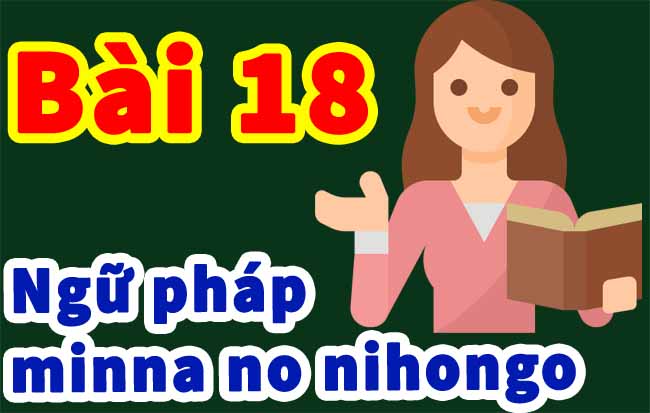 Bài 18

Ngữ pháp minna no nihongo